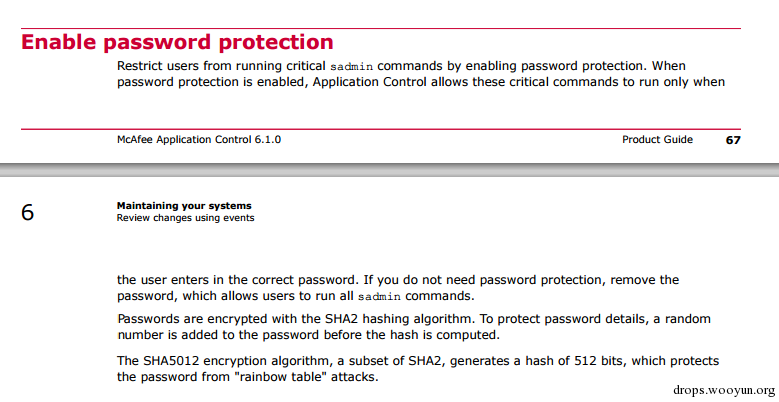 Enable password protection

Restrict users from running critical sadmin commands by enabling password protection. When password protection is enabled, Application Control allows these critical commands to run only when

McAfee Application Control 6.1.0 Product Guide 67

6 Maintaining your systems
Review changes using events

the user enters in the correct password. If you do not need password protection, remove the password, which allows users to run all sadmin commands.

Passwords are encrypted with the SHA2 hashing algorithm. To protect password details, a random number is added to the password before the hash is computed.

The SHA5012 encryption algorithm, a subset of SHA2, generates a hash of 512 bits, which protects the password from "rainbow table" attacks.

drops.wooyun.org